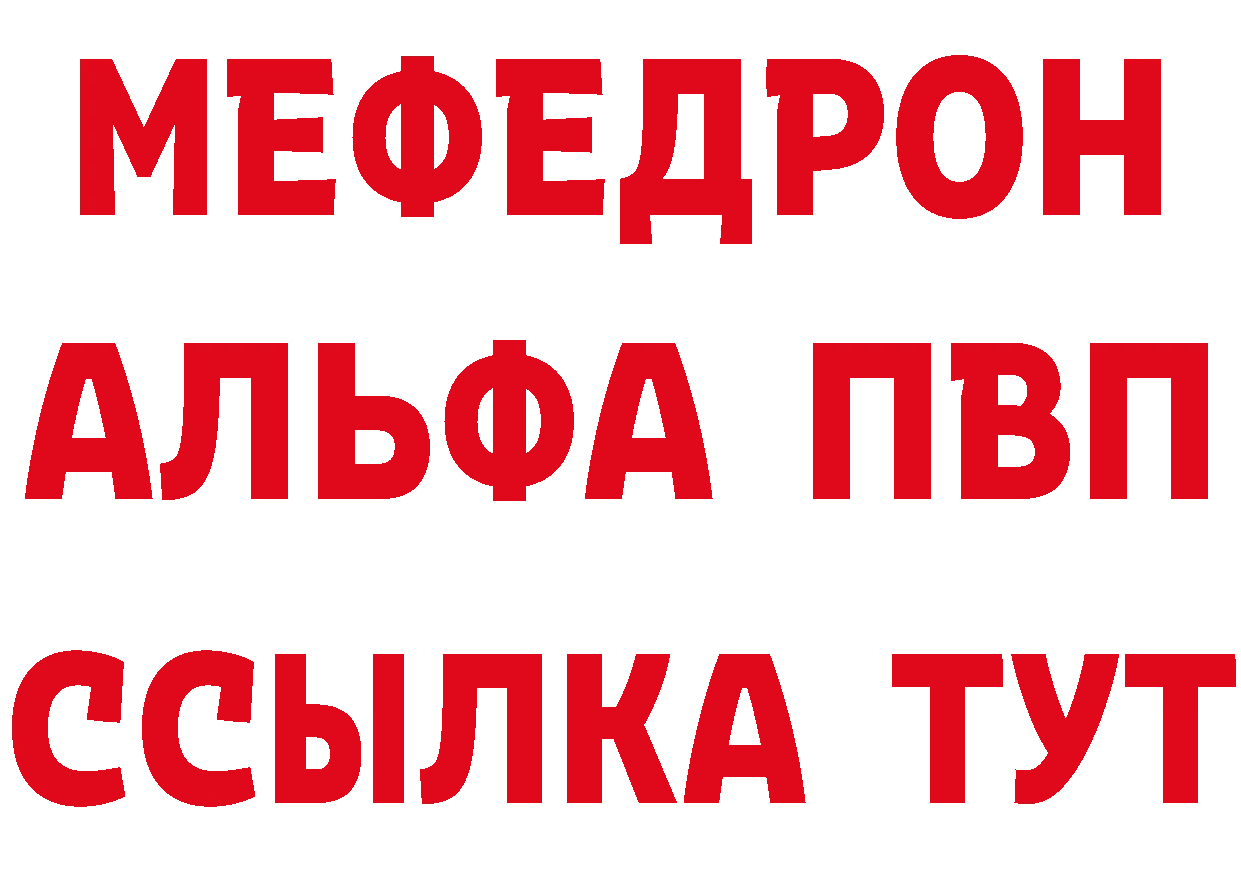 МЕФЕДРОН
АЛЬФА ПВП
ССЫЛКА ТУТ